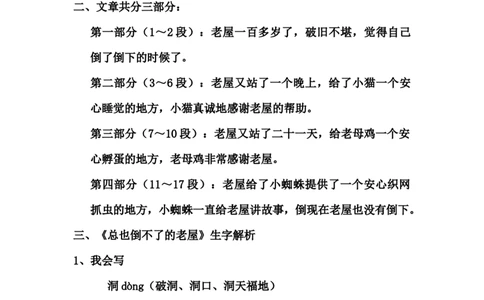 二、文章共分三部分：

第一部分（1～2段）：老屋一百多岁了，破旧不堪，觉得自己倒了倒下的时候了。

第二部分（3～6段）：老屋又站了一个晚上，给了小猫一个安心睡觉的地方，小猫真诚地感谢老屋的帮助。

第三部分（7～10段）：老屋又站了二十一天，给老母鸡一个安心孵蛋的地方，老母鸡非常感谢老屋。

第四部分（11～17段）：老屋给了小蜘蛛提供了一个安心织网抓虫的地方，小蜘蛛一直给老屋讲故事，倒现在老屋也没有倒下。

三、《总也倒不了的老屋》生字解析

1、我会写

洞 dòng（破洞、洞口、洞天福地）